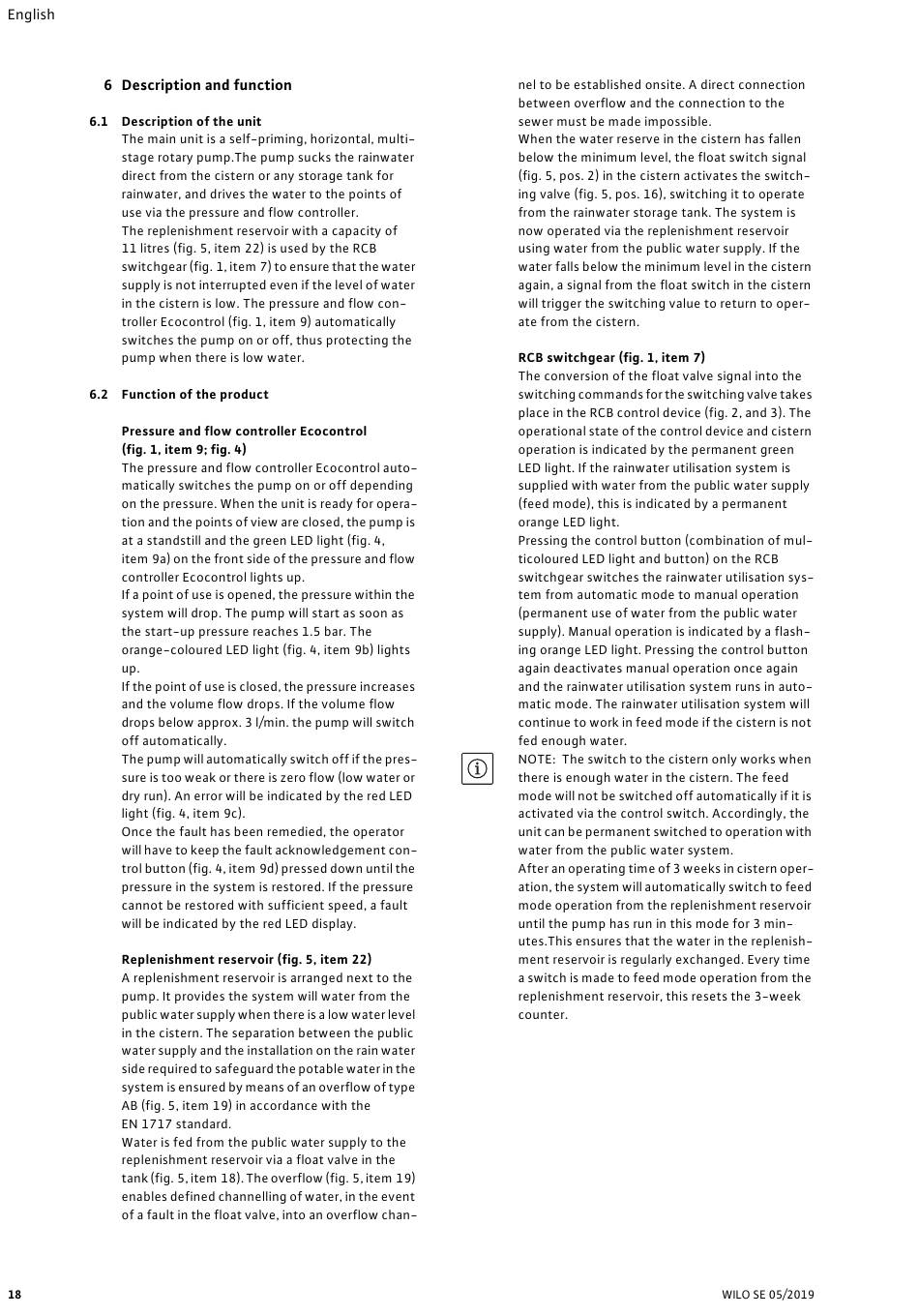 English

6 Description and function

6.1 Description of the unit

The main unit is a self-priming, horizontal, multistage rotary pump.The pump sucks the rainwater direct from the cistern or any storage tank for rainwater, and drives the water to the points of use via the pressure and flow controller.
The replenishment reservoir with a capacity of 11 litres (fig. 5, item 22) is used by the RCB switchgear (fig. 1, item 7) to ensure that the water supply is not interrupted even if the level of water in the cistern is low. The pressure and flow controller Ecocontrol (fig. 1, item 9) automatically switches the pump on or off, thus protecting the pump when there is low water.

6.2 Function of the product

Pressure and flow controller Ecocontrol (fig. 1, item 9; fig. 4)
The pressure and flow controller Ecocontrol automatically switches the pump on or off depending on the pressure. When the unit is ready for operation and the points of view are closed, the pump is at a standstill and the green LED light (fig. 4, item 9a) on the front side of the pressure and flow controller Ecocontrol lights up.
If a point of use is opened, the pressure within the system will drop. The pump will start as soon as the start-up pressure reaches 1.5 bar. The orange-coloured LED light (fig. 4, item 9b) lights up.
If the point of use is closed, the pressure increases and the volume flow drops. If the volume flow drops below approx. 3 l/min. the pump will switch off automatically.
The pump will automatically switch off if the pressure is too weak or there is zero flow (low water or dry run). An error will be indicated by the red LED light (fig. 4, item 9c).
Once the fault has been remedied, the operator will have to keep the fault acknowledgement control button (fig. 4, item 9d) pressed down until the pressure in the system is restored. If the pressure cannot be restored with sufficient speed, a fault will be indicated by the red LED display.

Replenishment reservoir (fig. 5, item 22)
A replenishment reservoir is arranged next to the pump. It provides the system will water from the public water supply when there is a low water level in the cistern. The separation between the public water supply and the installation on the rain water side required to safeguard the potable water in the system is ensured by means of an overflow of type AB (fig. 5, item 19) in accordance with the EN 1717 standard.
Water is fed from the public water supply to the replenishment reservoir via a float valve in the tank (fig. 5, item 18). The overflow (fig. 5, item 19) enables defined channelling of water, in the event of a fault in the float valve, into an overflow channel to be established onsite. A direct connection between overflow and the connection to the sewer must be made impossible.
When the water reserve in the cistern has fallen below the minimum level, the float switch signal (fig. 5, pos. 2) in the cistern activates the switching valve (fig. 5, pos. 16), switching it to operate from the rainwater storage tank. The system is now operated via the replenishment reservoir using water from the public water supply. If the water falls below the minimum level in the cistern again, a signal from the float switch in the cistern will trigger the switching value to return to operate from the cistern.

RCB switchgear (fig. 1, item 7)
The conversion of the float valve signal into the switching commands for the switching valve takes place in the RCB control device (fig. 2, and 3). The operational state of the control device and cistern operation is indicated by the permanent green LED light. If the rainwater utilisation system is supplied with water from the public water supply (feed mode), this is indicated by a permanent orange LED light.
Pressing the control button (combination of multicoloured LED light and button) on the RCB switchgear switches the rainwater utilisation system from automatic mode to manual operation (permanent use of water from the public water supply). Manual operation is indicated by a flashing orange LED light. Pressing the control button again deactivates manual operation once again and the rainwater utilisation system runs in automatic mode. The rainwater utilisation system will continue to work in feed mode if the cistern is not fed enough water.
NOTE: The switch to the cistern only works when there is enough water in the cistern. The feed mode will not be switched off automatically if it is activated via the control switch. Accordingly, the unit can be permanent switched to operation with water from the public water system.
After an operating time of 3 weeks in cistern operation, the system will automatically switch to feed mode operation from the replenishment reservoir until the pump has run in this mode for 3 minutes.This ensures that the water in the replenishment reservoir is regularly exchanged. Every time a switch is made to feed mode operation from the replenishment reservoir, this resets the 3-week counter.

18 WILO SE 05/2019